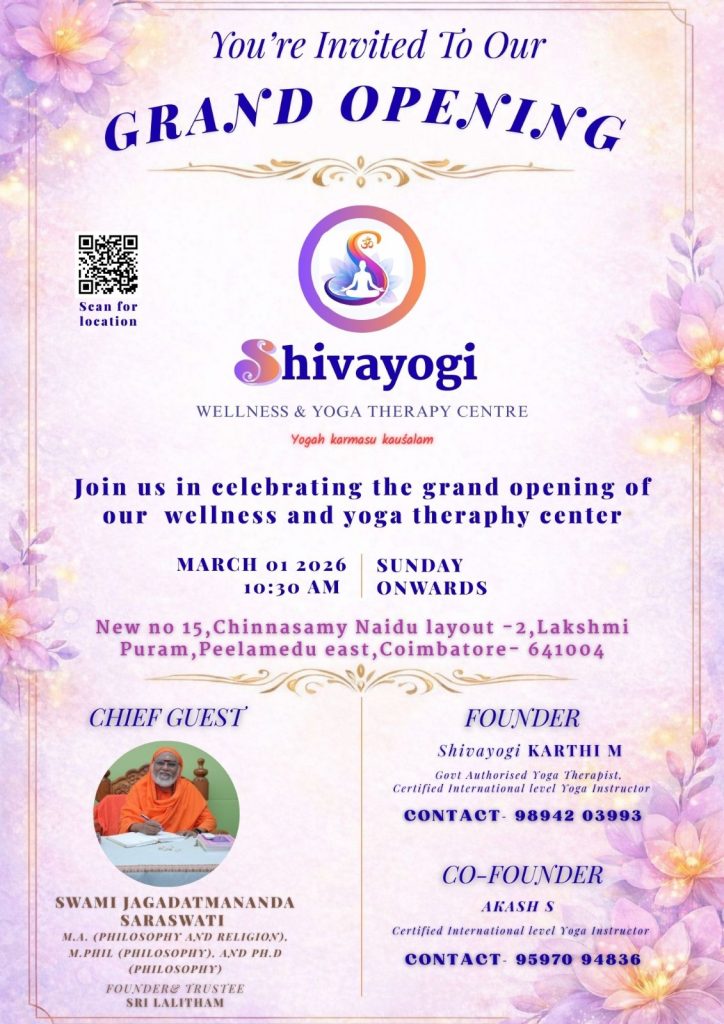 You're Invited To Our

GRAND OPENING

Scan for location

Shivayogi

WELLNESS & YOGA THERAPY CENTRE

Yogah karmasu kauśalam

Join us in celebrating the grand opening of our wellness and yoga theraphy center

MARCH 01 2026
10:30 AM

SUNDAY
ONWARDS

New no 15,Chinnasamy Naidu layout -2,Lakshmi Puram,Peelamedu east,Coimbatore- 641004

CHIEF GUEST

SWAMI JAGADATMANANDA SARASWATI
M.A. (PHILOSOPHY AND RELIGION), M.PHIL (PHILOSOPHY), AND PH.D (PHILOSOPHY)
FOUNDER& TRUSTEE
SRI LALITHAM

FOUNDER

Shivayogi KARTHI M
Govt Authorised Yoga Therapist,
Certified International level Yoga Instructor

CONTACT- 98942 03993

CO-FOUNDER

AKASH S
Certified International level Yoga Instructor

CONTACT- 95970 94836